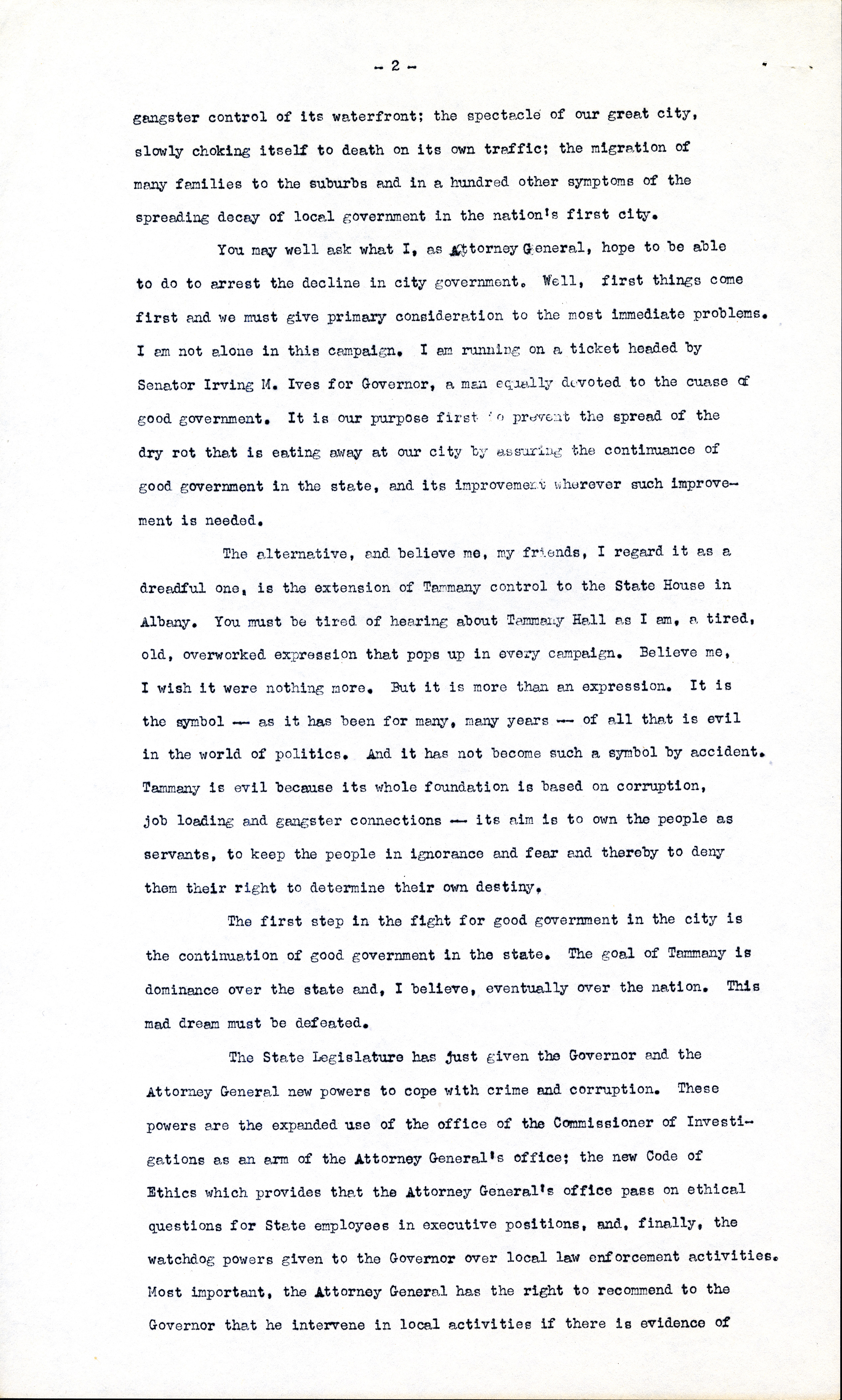 - 2 -

gangster control of its waterfront; the spectacle of our great city, slowly choking itself to death on its own traffic; the migration of many families to the suburbs and in a hundred other symptoms of the spreading decay of local government in the nation's first city.

You may well ask what I, as Attorney General, hope to be able to do to arrest the decline in city government. Well, first things come first and we must give primary consideration to the most immediate problems. I am not alone in this campaign. I am running on a ticket headed by Senator Irving M. Ives for Governor, a man equally devoted to the cuase of good government. It is our purpose first to prevent the spread of the dry rot that is eating away at our city by assuring the continuance of good government in the state, and its improvement wherever such improvement is needed.

The alternative, and believe me, my friends, I regard it as a dreadful one, is the extension of Tammany control to the State House in Albany. You must be tired of hearing about Tammany Hall as I am, a tired, old, overworked expression that pops up in every campaign. Believe me, I wish it were nothing more. But it is more than an expression. It is the symbol -- as it has been for many, many years -- of all that is evil in the world of politics. And it has not become such a symbol by accident. Tammany is evil because its whole foundation is based on corruption, job loading and gangster connections -- its aim is to own the people as servants, to keep the people in ignorance and fear and thereby to deny them their right to determine their own destiny.

The first step in the fight for good government in the city is the continuation of good government in the state. The goal of Tammany is dominance over the state and, I believe, eventually over the nation. This mad dream must be defeated.

The State Legislature has just given the Governor and the Attorney General new powers to cope with crime and corruption. These powers are the expanded use of the office of the Commissioner of Investigations as an arm of the Attorney General's office; the new Code of Ethics which provides that the Attorney General's office pass on ethical questions for State employees in executive positions, and, finally, the watchdog powers given to the Governor over local law enforcement activities. Most important, the Attorney General has the right to recommend to the Governor that he intervene in local activities if there is evidence of